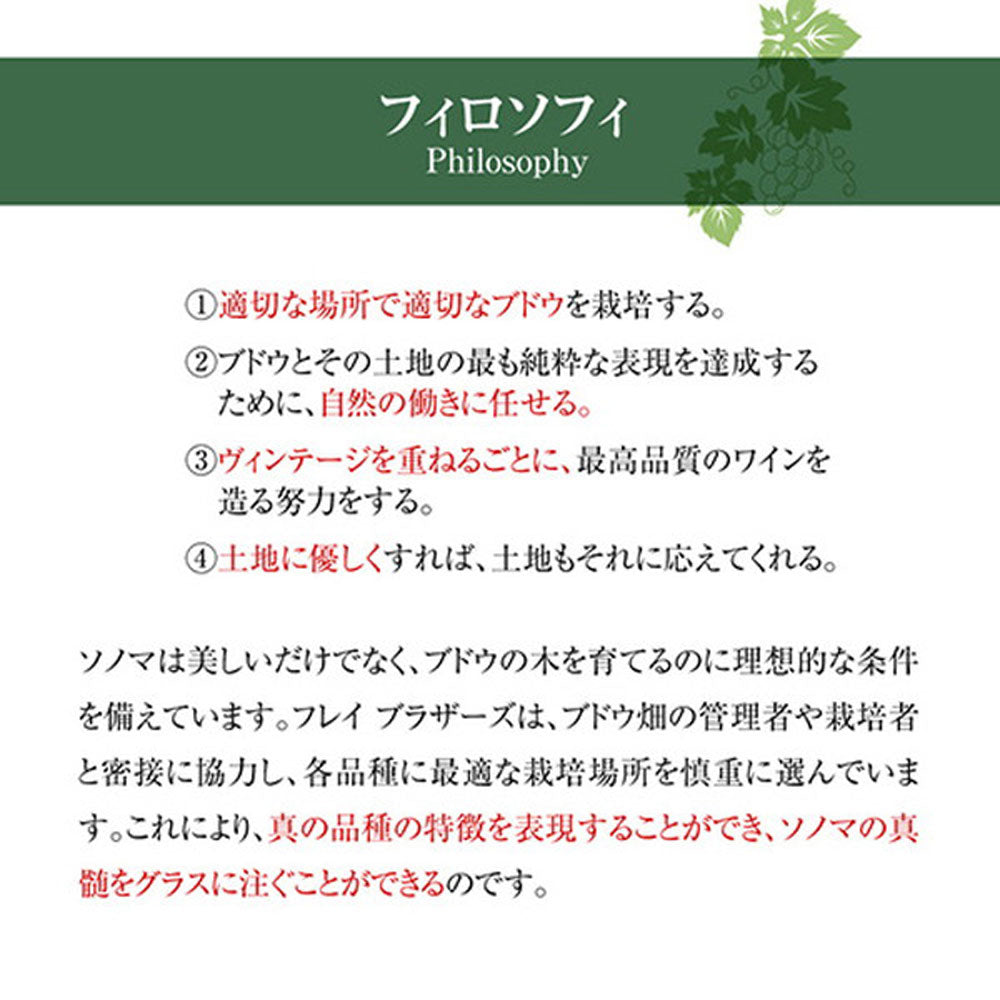 フィロソフィ
Philosophy

①適切な場所で適切なブドウを栽培する。

②ブドウとその土地の最も純粋な表現を達成するために、自然の働きに任せる。

③ヴィンテージを重ねるごとに、最高品質のワインを造る努力をする。

④土地に優しくすれば、土地もそれに応えてくれる。

ソノマは美しいだけでなく、ブドウの木を育てるのに理想的な条件を備えています。フレイ ブラザーズは、ブドウ畑の管理者や栽培者と密接に協力し、各品種に最適な栽培場所を慎重に選んでいます。これにより、真の品種の特徴を表現することができ、ソノマの真髄をグラスに注ぐことができるのです。